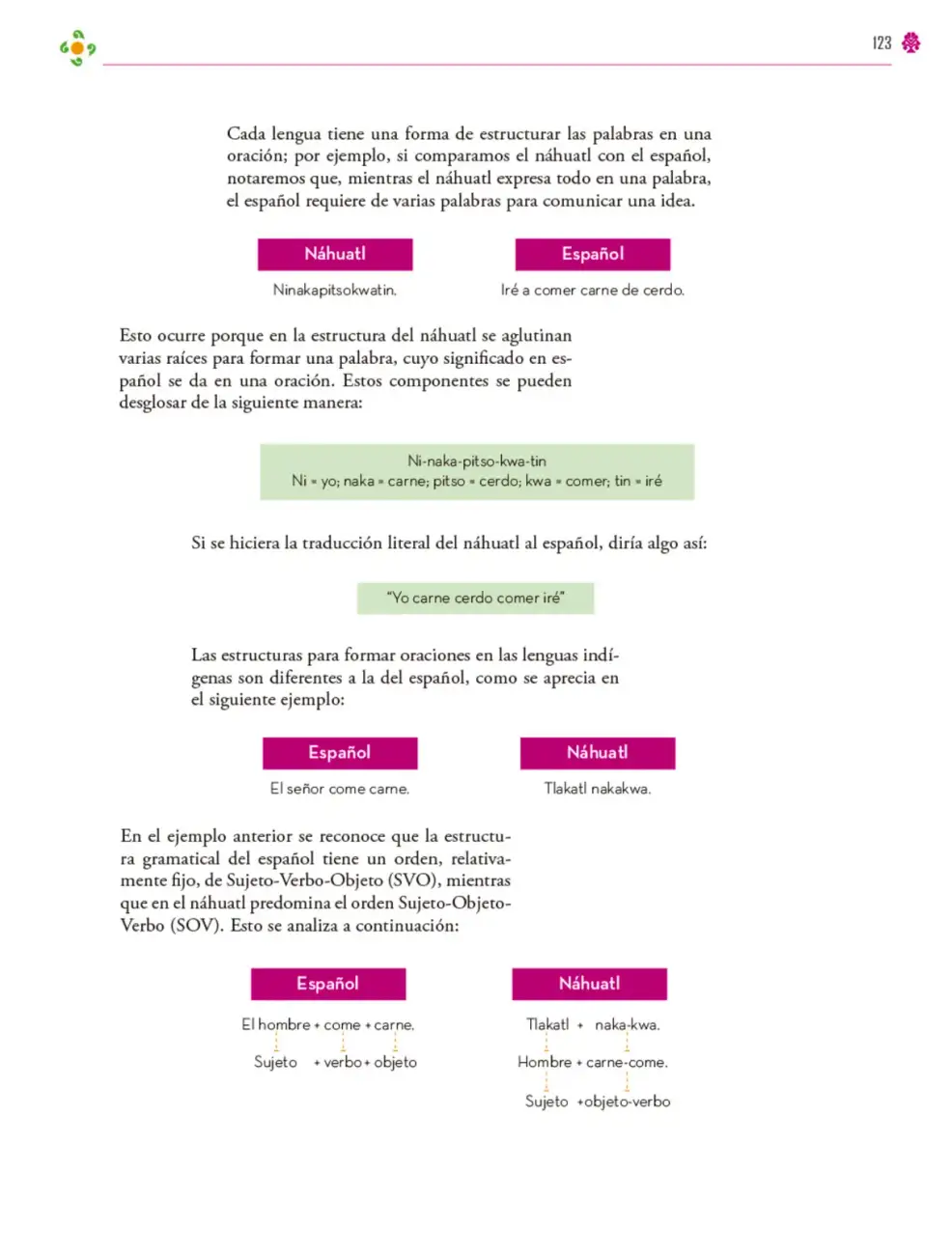 123

Cada lengua tiene una forma de estructurar las palabras en una oración; por ejemplo, si comparamos el náhuatl con el español, notaremos que, mientras el náhuatl expresa todo en una palabra, el español requiere de varias palabras para comunicar una idea.

Náhuatl

Ninakapitsokwatin.

Español

Iré a comer carne de cerdo.

Esto ocurre porque en la estructura del náhuatl se aglutinan varias raíces para formar una palabra, cuyo significado en español se da en una oración. Estos componentes se pueden desglosar de la siguiente manera:

Ni-naka-pitso-kwa-tin
Ni = yo; naka = carne; pitso = cerdo; kwa = comer; tin = iré

Si se hiciera la traducción literal del náhuatl al español, diría algo así:

"Yo carne cerdo comer iré"

Las estructuras para formar oraciones en las lenguas indígenas son diferentes a la del español, como se aprecia en el siguiente ejemplo:

Español

El señor come carne.

Náhuatl

Tlakatl nakakwa.

En el ejemplo anterior se reconoce que la estructura gramatical del español tiene un orden, relativamente fijo, de Sujeto-Verbo-Objeto (SVO), mientras que en el náhuatl predomina el orden Sujeto-Objeto-Verbo (SOV). Esto se analiza a continuación:

Español

El hombre + come + carne.

Sujeto + verbo + objeto

Náhuatl

Tlakatl + naka-kwa.

Hombre + carne-come.

Sujeto +objeto-verbo